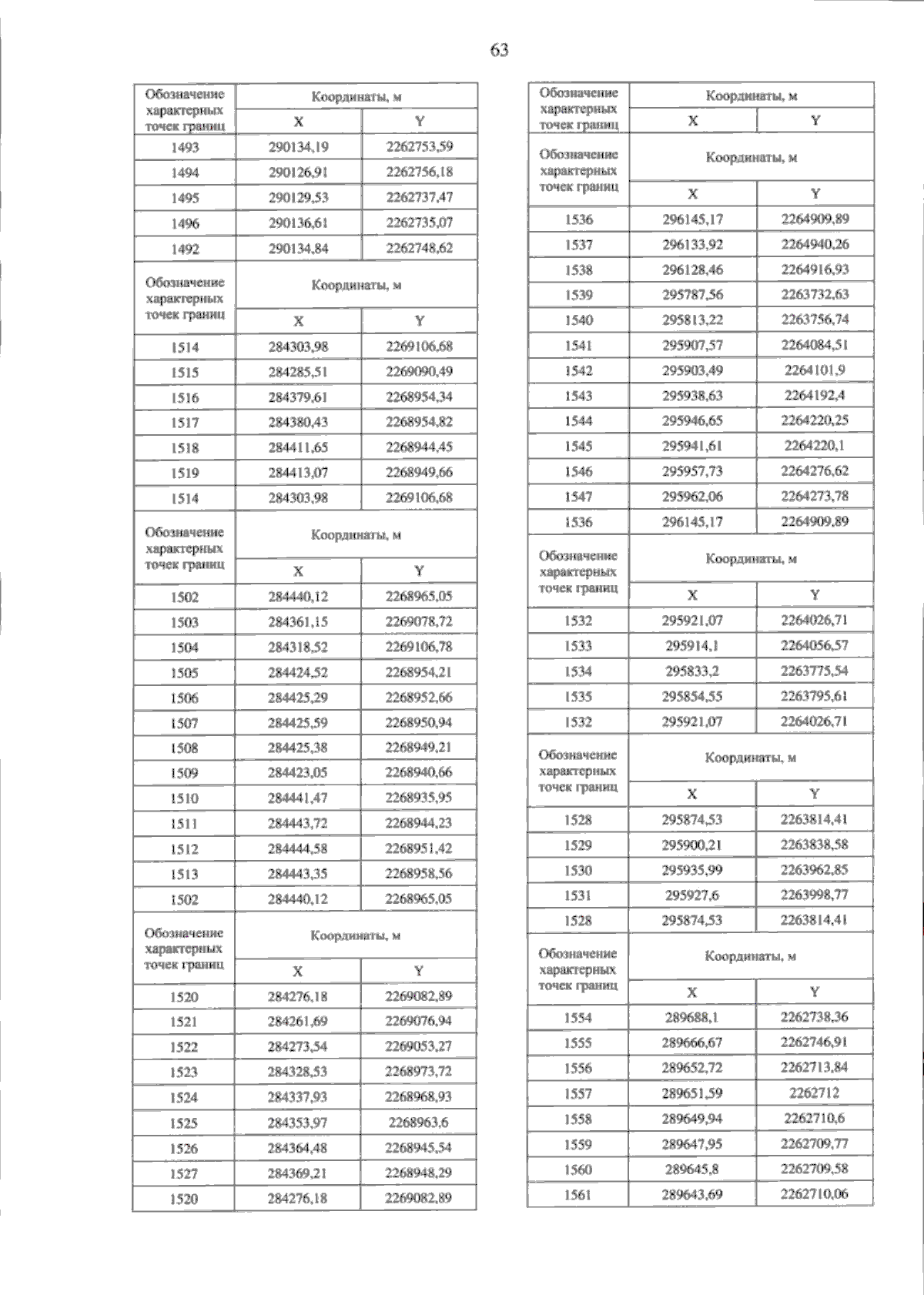 63

| Обозначение характерных точек границ | Координаты, м | |
|---|---|---|
| | X | Y |
| 1493 | 290134,19 | 2262753,59 |
| 1494 | 290126,91 | 2262756,18 |
| 1495 | 290129,53 | 2262737,47 |
| 1496 | 290136,61 | 2262735,07 |
| 1492 | 290134,84 | 2262748,62 |
| Обозначение характерных точек границ | Координаты, м | |
| | X | Y |
| 1514 | 284303,98 | 2269106,68 |
| 1515 | 284285,51 | 2269090,49 |
| 1516 | 284379,61 | 2268954,34 |
| 1517 | 284380,43 | 2268954,82 |
| 1518 | 284411,65 | 2268944,45 |
| 1519 | 284413,07 | 2268949,66 |
| 1514 | 284303,98 | 2269106,68 |
| Обозначение характерных точек границ | Координаты, м | |
| | X | Y |
| 1502 | 284440,12 | 2268965,05 |
| 1503 | 284361,15 | 2269078,72 |
| 1504 | 284318,52 | 2269106,78 |
| 1505 | 284424,52 | 2268954,21 |
| 1506 | 284425,29 | 2268952,66 |
| 1507 | 284425,59 | 2268950,94 |
| 1508 | 284425,38 | 2268949,21 |
| 1509 | 284423,05 | 2268940,66 |
| 1510 | 284441,47 | 2268935,95 |
| 1511 | 284443,72 | 2268944,23 |
| 1512 | 284444,58 | 2268951,42 |
| 1513 | 284443,35 | 2268958,56 |
| 1502 | 284440,12 | 2268965,05 |
| Обозначение характерных точек границ | Координаты, м | |
| | X | Y |
| 1520 | 284276,18 | 2269082,89 |
| 1521 | 284261,69 | 2269076,94 |
| 1522 | 284273,54 | 2269053,27 |
| 1523 | 284328,53 | 2268973,72 |
| 1524 | 284337,93 | 2268968,93 |
| 1525 | 284353,97 | 2268963,6 |
| 1526 | 284364,48 | 2268945,54 |
| 1527 | 284369,21 | 2268948,29 |
| 1520 | 284276,18 | 2269082,89 |

| Обозначение характерных точек границ | Координаты, м | |
|---|---|---|
| | X | Y |
| Обозначение характерных точек границ | Координаты, м | |
| | X | Y |
| 1536 | 296145,17 | 2264909,89 |
| 1537 | 296133,92 | 2264940,26 |
| 1538 | 296128,46 | 2264916,93 |
| 1539 | 295787,56 | 2263732,63 |
| 1540 | 295813,22 | 2263756,74 |
| 1541 | 295907,57 | 2264084,51 |
| 1542 | 295903,49 | 2264101,9 |
| 1543 | 295938,63 | 2264192,4 |
| 1544 | 295946,65 | 2264220,25 |
| 1545 | 295941,61 | 2264220,1 |
| 1546 | 295957,73 | 2264276,62 |
| 1547 | 295962,06 | 2264273,78 |
| 1536 | 296145,17 | 2264909,89 |
| Обозначение характерных точек границ | Координаты, м | |
| | X | Y |
| 1532 | 295921,07 | 2264026,71 |
| 1533 | 295914,1 | 2264056,57 |
| 1534 | 295833,2 | 2263775,54 |
| 1535 | 295854,55 | 2263795,61 |
| 1532 | 295921,07 | 2264026,71 |
| Обозначение характерных точек границ | Координаты, м | |
| | X | Y |
| 1528 | 295874,53 | 2263814,41 |
| 1529 | 295900,21 | 2263838,58 |
| 1530 | 295935,99 | 2263962,85 |
| 1531 | 295927,6 | 2263998,77 |
| 1528 | 295874,53 | 2263814,41 |
| Обозначение характерных точек границ | Координаты, м | |
| | X | Y |
| 1554 | 289688,1 | 2262738,36 |
| 1555 | 289666,67 | 2262746,91 |
| 1556 | 289652,72 | 2262713,84 |
| 1557 | 289651,59 | 2262712 |
| 1558 | 289649,94 | 2262710,6 |
| 1559 | 289647,95 | 2262709,77 |
| 1560 | 289645,8 | 2262709,58 |
| 1561 | 289643,69 | 2262710,06 |